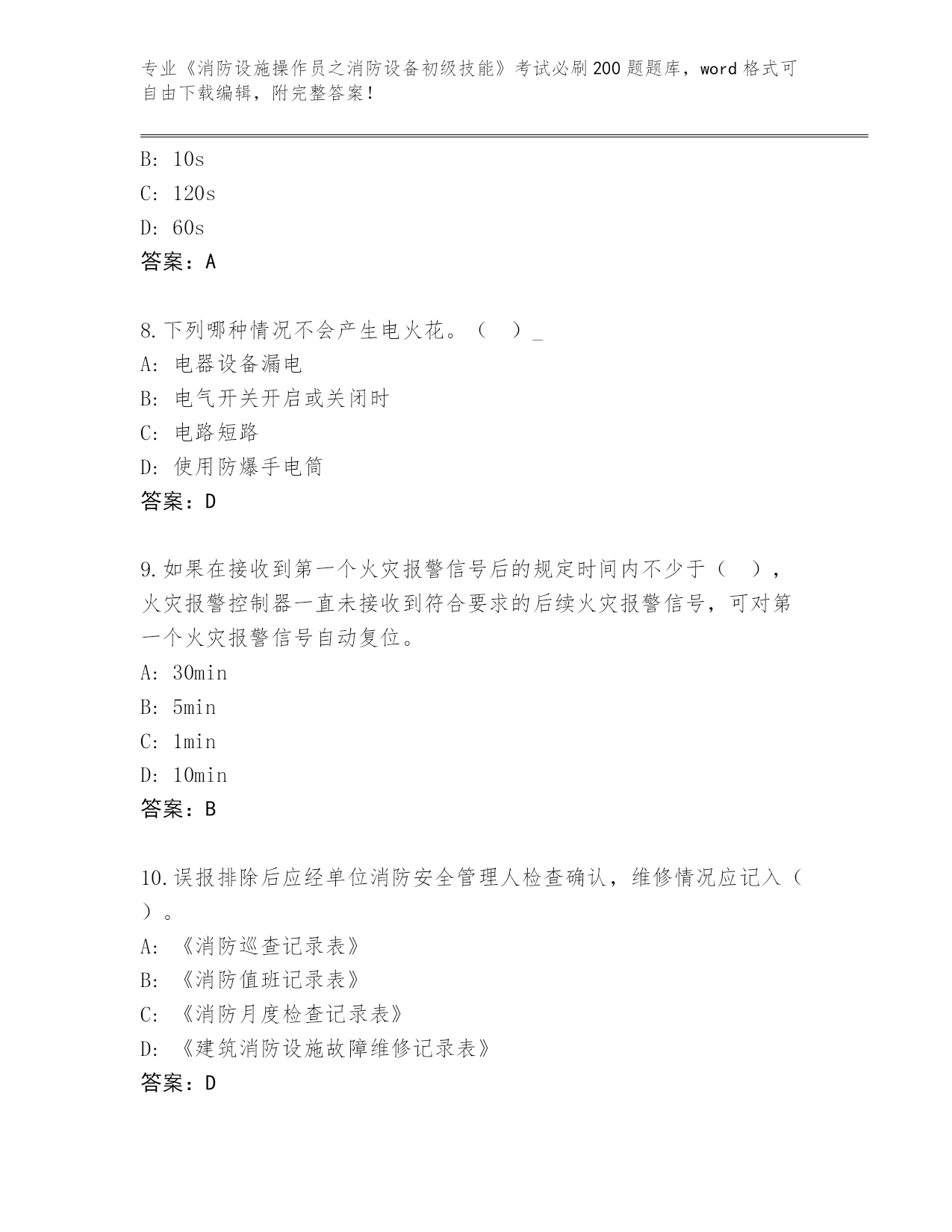 专业《消防设施操作员之消防设备初级技能》考试必刷200题题库，word格式可自由下载编辑，附完整答案！

B: 10s
C: 120s
D: 60s
答案：A

8.下列哪种情况不会产生电火花。（ ）_
A: 电器设备漏电
B: 电气开关开启或关闭时
C: 电路短路
D: 使用防爆手电筒
答案：D

9.如果在接收到第一个火灾报警信号后的规定时间内不少于（ ），火灾报警控制器一直未接收到符合要求的后续火灾报警信号，可对第一个火灾报警信号自动复位。
A: 30min
B: 5min
C: 1min
D: 10min
答案：B

10.误报排除后应经单位消防安全管理人检查确认，维修情况应记入（ ）。
A: 《消防巡查记录表》
B: 《消防值班记录表》
C: 《消防月度检查记录表》
D: 《建筑消防设施故障维修记录表》
答案：D